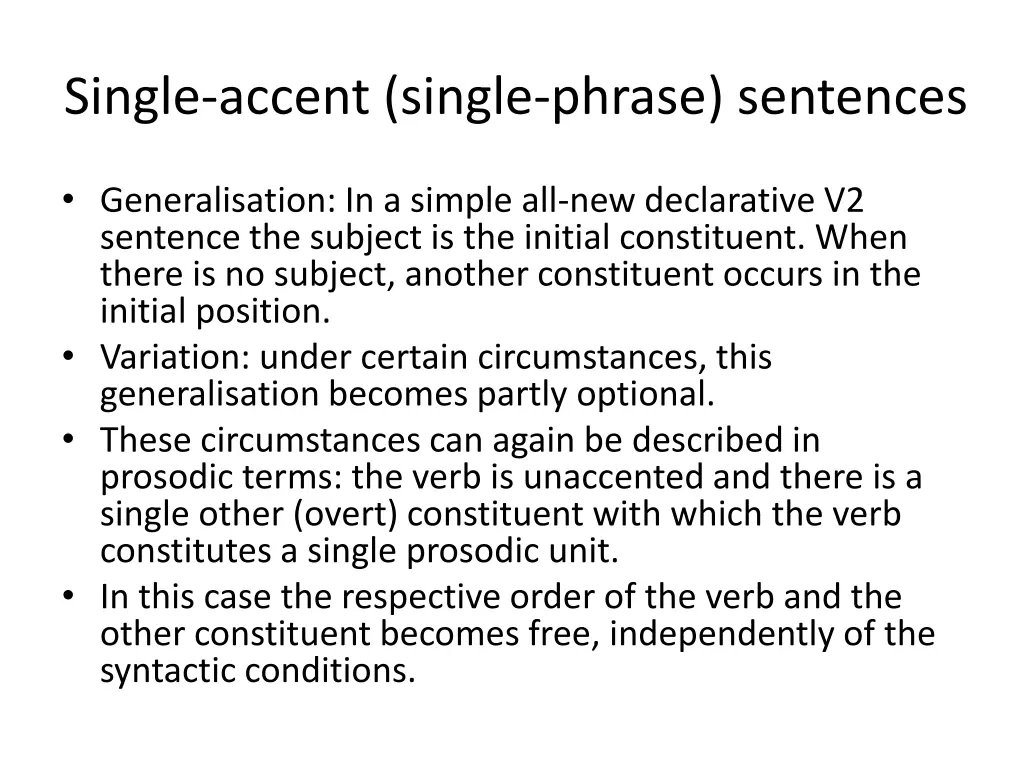 Single-accent (single-phrase) sentences

• Generalisation: In a simple all-new declarative V2 sentence the subject is the initial constituent. When there is no subject, another constituent occurs in the initial position.
• Variation: under certain circumstances, this generalisation becomes partly optional.
• These circumstances can again be described in prosodic terms: the verb is unaccented and there is a single other (overt) constituent with which the verb constitutes a single prosodic unit.
• In this case the respective order of the verb and the other constituent becomes free, independently of the syntactic conditions.